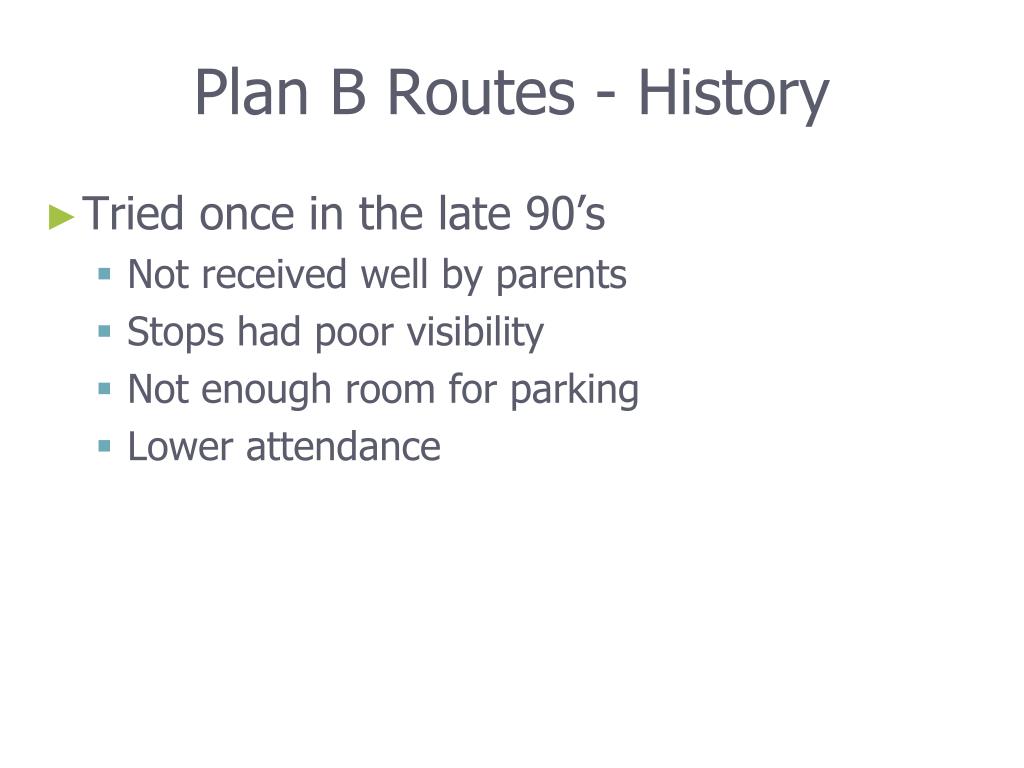 Plan B Routes - History

►Tried once in the late 90’s
▪ Not received well by parents
▪ Stops had poor visibility
▪ Not enough room for parking
▪ Lower attendance